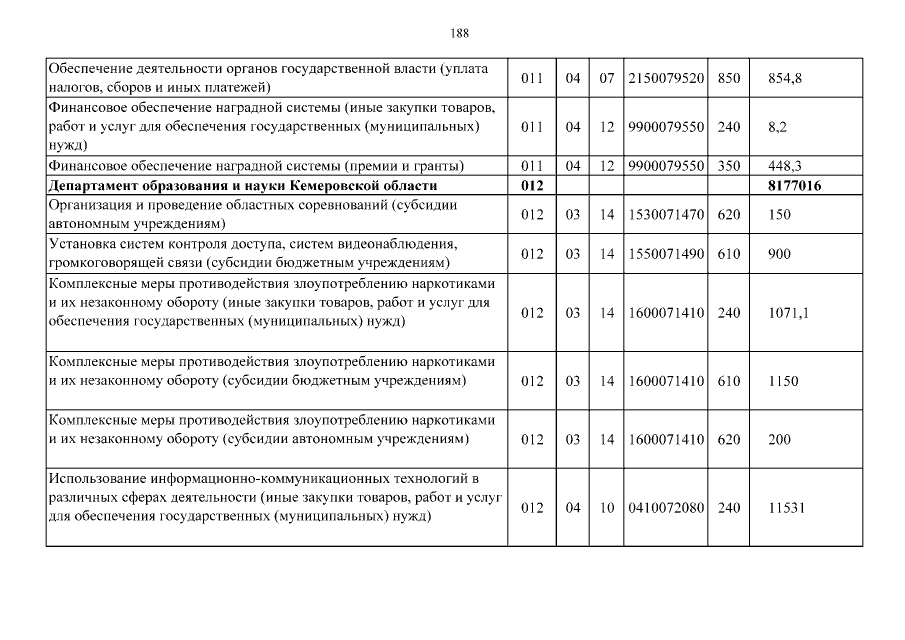 188

| | | | | | | |
|---|---|---|---|---|---|---|
| Обеспечение деятельности органов государственной власти (уплата налогов, сборов и иных платежей) | 011 | 04 | 07 | 2150079520 | 850 | 854,8 |
| Финансовое обеспечение наградной системы (иные закупки товаров, работ и услуг для обеспечения государственных (муниципальных) нужд) | 011 | 04 | 12 | 9900079550 | 240 | 8,2 |
| Финансовое обеспечение наградной системы (премии и гранты) | 011 | 04 | 12 | 9900079550 | 350 | 448,3 |
| **Департамент образования и науки Кемеровской области** | **012** | | | | | **8177016** |
| Организация и проведение областных соревнований (субсидии автономным учреждениям) | 012 | 03 | 14 | 1530071470 | 620 | 150 |
| Установка систем контроля доступа, систем видеонаблюдения, громкоговорящей связи (субсидии бюджетным учреждениям) | 012 | 03 | 14 | 1550071490 | 610 | 900 |
| Комплексные меры противодействия злоупотреблению наркотиками и их незаконному обороту (иные закупки товаров, работ и услуг для обеспечения государственных (муниципальных) нужд) | 012 | 03 | 14 | 1600071410 | 240 | 1071,1 |
| Комплексные меры противодействия злоупотреблению наркотиками и их незаконному обороту (субсидии бюджетным учреждениям) | 012 | 03 | 14 | 1600071410 | 610 | 1150 |
| Комплексные меры противодействия злоупотреблению наркотиками и их незаконному обороту (субсидии автономным учреждениям) | 012 | 03 | 14 | 1600071410 | 620 | 200 |
| Использование информационно-коммуникационных технологий в различных сферах деятельности (иные закупки товаров, работ и услуг для обеспечения государственных (муниципальных) нужд) | 012 | 04 | 10 | 0410072080 | 240 | 11531 |